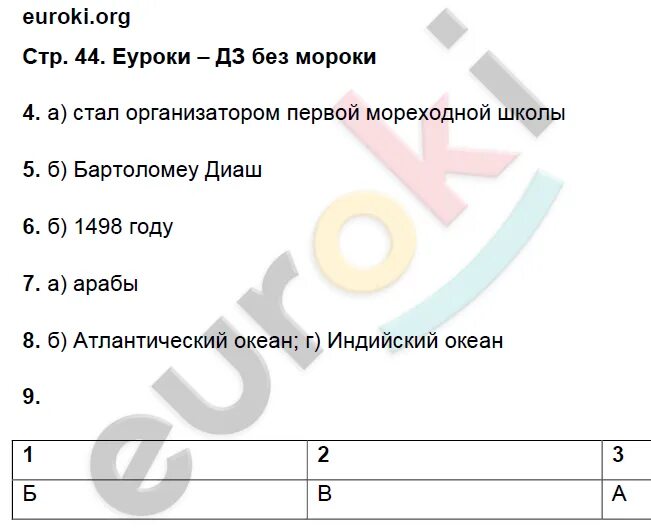 euroki.org

Стр. 44. Еуроки – ДЗ без мороки

4. а) стал организатором первой мореходной школы

5. б) Бартоломеу Диаш

6. б) 1498 году

7. а) арабы

8. б) Атлантический океан; г) Индийский океан

9.

| 1 | 2 | 3 |
|---|---|---|
| Б | В | А |

euroki